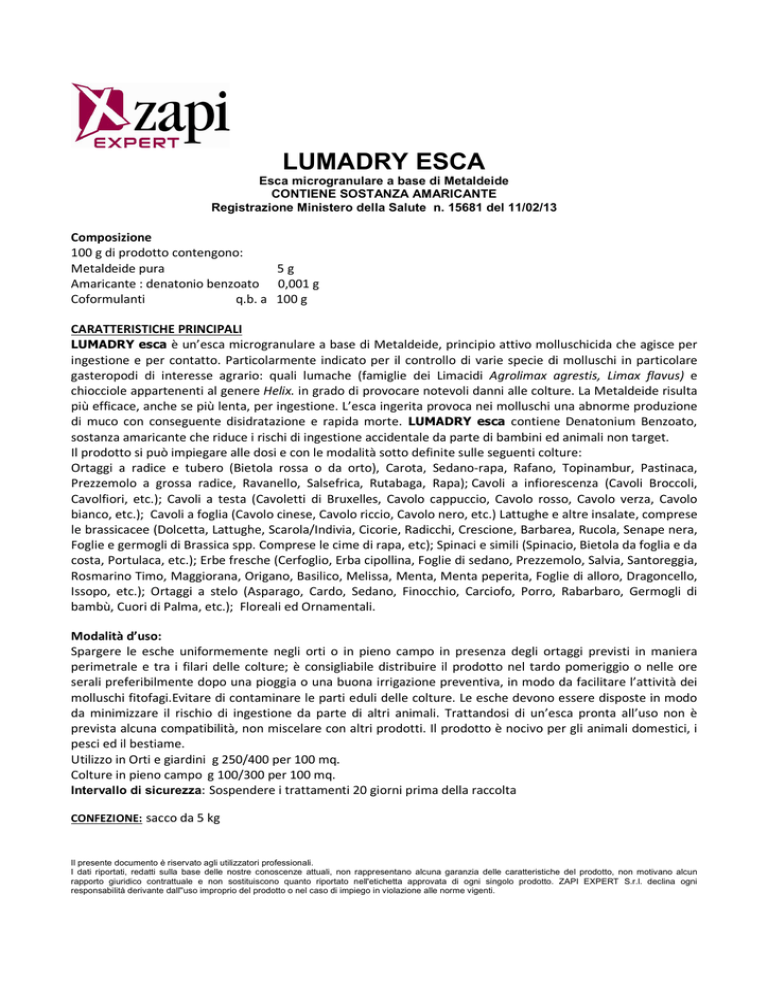 zapi
EXPERT

LUMADRY ESCA

Esca microgranulare a base di Metaldeide
CONTIENE SOSTANZA AMARICANTE
Registrazione Ministero della Salute n. 15681 del 11/02/13

Composizione
100 g di prodotto contengono:
Metaldeide pura 5 g
Amaricante : denatonio benzoato 0,001 g
Coformulanti q.b. a 100 g

CARATTERISTICHE PRINCIPALI
LUMADRY esca è un'esca microgranulare a base di Metaldeide, principio attivo molluschicida che agisce per ingestione e per contatto. Particolarmente indicato per il controllo di varie specie di molluschi in particolare gasteropodi di interesse agrario: quali lumache (famiglie dei Limacidi Agrolimax agrestis, Limax flavus) e chiocciole appartenenti al genere Helix. in grado di provocare notevoli danni alle colture. La Metaldeide risulta più efficace, anche se più lenta, per ingestione. L'esca ingerita provoca nei molluschi una abnorme produzione di muco con conseguente disidratazione e rapida morte. LUMADRY esca contiene Denatonium Benzoato, sostanza amaricante che riduce i rischi di ingestione accidentale da parte di bambini ed animali non target.
Il prodotto si può impiegare alle dosi e con le modalità sotto definite sulle seguenti colture:
Ortaggi a radice e tubero (Bietola rossa o da orto), Carota, Sedano-rapa, Rafano, Topinambur, Pastinaca, Prezzemolo a grossa radice, Ravanello, Salsefrica, Rutabaga, Rapa); Cavoli a infiorescenza (Cavoli Broccoli, Cavolfiori, etc.); Cavoli a testa (Cavoletti di Bruxelles, Cavolo cappuccio, Cavolo rosso, Cavolo verza, Cavolo bianco, etc.); Cavoli a foglia (Cavolo cinese, Cavolo riccio, Cavolo nero, etc.) Lattughe e altre insalate, comprese le brassicacee (Dolcetta, Lattughe, Scarola/Indivia, Cicorie, Radicchi, Crescione, Barbarea, Rucola, Senape nera, Foglie e germogli di Brassica spp. Comprese le cime di rapa, etc); Spinaci e simili (Spinacio, Bietola da foglia e da costa, Portulaca, etc.); Erbe fresche (Cerfoglio, Erba cipollina, Foglie di sedano, Prezzemolo, Salvia, Santoreggia, Rosmarino Timo, Maggiorana, Origano, Basilico, Melissa, Menta, Menta peperita, Foglie di alloro, Dragoncello, Issopo, etc.); Ortaggi a stelo (Asparago, Cardo, Sedano, Finocchio, Carciofo, Porro, Rabarbaro, Germogli di bambù, Cuori di Palma, etc.); Floreali ed Ornamentali.

Modalità d'uso:
Spargere le esche uniformemente negli orti o in pieno campo in presenza degli ortaggi previsti in maniera perimetrale e tra i filari delle colture; è consigliabile distribuire il prodotto nel tardo pomeriggio o nelle ore serali preferibilmente dopo una pioggia o una buona irrigazione preventiva, in modo da facilitare l'attività dei molluschi fitofagi.Evitare di contaminare le parti eduli delle colture. Le esche devono essere disposte in modo da minimizzare il rischio di ingestione da parte di altri animali. Trattandosi di un'esca pronta all'uso non è prevista alcuna compatibilità, non miscelare con altri prodotti. Il prodotto è nocivo per gli animali domestici, i pesci ed il bestiame.
Utilizzo in Orti e giardini g 250/400 per 100 mq.
Colture in pieno campo g 100/300 per 100 mq.
Intervallo di sicurezza: Sospendere i trattamenti 20 giorni prima della raccolta

CONFEZIONE: sacco da 5 kg

Il presente documento è riservato agli utilizzatori professionali.
I dati riportati, redatti sulla base delle nostre conoscenze attuali, non rappresentano alcuna garanzia delle caratteristiche del prodotto, non motivano alcun rapporto giuridico contrattuale e non sostituiscono quanto riportato nell'etichetta approvata di ogni singolo prodotto. ZAPI EXPERT S.r.l. declina ogni responsabilità derivante dall"uso improprio del prodotto o nel caso di impiego in violazione alle norme vigenti.